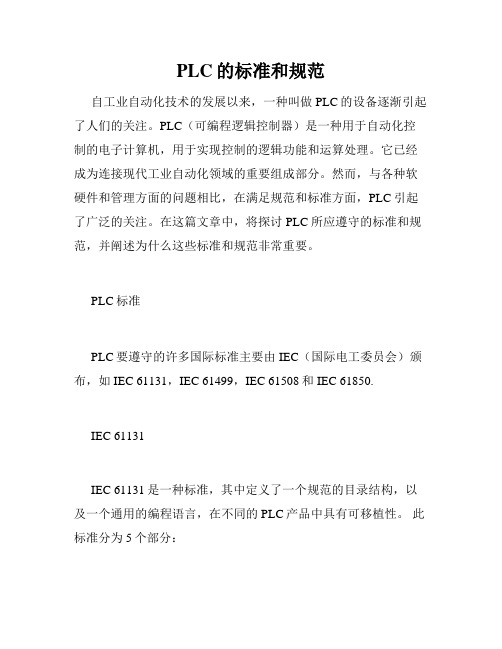 PLC 的标准和规范

自工业自动化技术的发展以来，一种叫做 PLC 的设备逐渐引起了人们的关注。PLC（可编程逻辑控制器）是一种用于自动化控制的电子计算机，用于实现控制的逻辑功能和运算处理。它已经成为连接现代工业自动化领域的重要组成部分。然而，与各种软硬件和管理方面的问题相比，在满足规范和标准方面，PLC 引起了广泛的关注。在这篇文章中，将探讨 PLC 所应遵守的标准和规范，并阐述为什么这些标准和规范非常重要。

PLC 标准

PLC 要遵守的许多国际标准主要由 IEC（国际电工委员会）颁布，如 IEC 61131，IEC 61499，IEC 61508 和 IEC 61850.

IEC 61131

IEC 61131 是一种标准，其中定义了一个规范的目录结构，以及一个通用的编程语言，在不同的 PLC 产品中具有可移植性。 此标准分为 5 个部分：